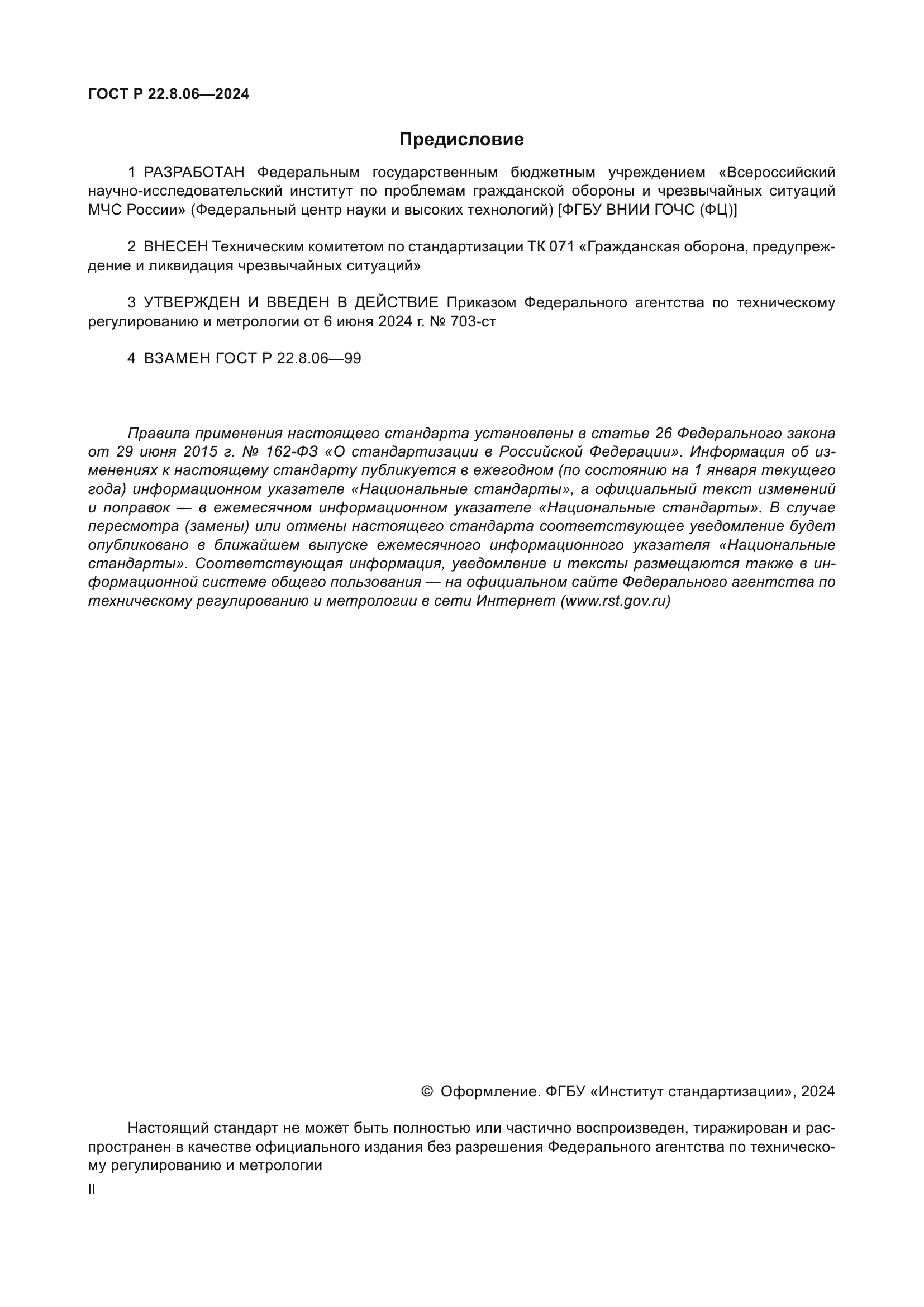 ГОСТ Р 22.8.06—2024

Предисловие

1 РАЗРАБОТАН Федеральным государственным бюджетным учреждением «Всероссийский научно-исследовательский институт по проблемам гражданской обороны и чрезвычайных ситуаций МЧС России» (Федеральный центр науки и высоких технологий) [ФГБУ ВНИИ ГОЧС (ФЦ)]

2 ВНЕСЕН Техническим комитетом по стандартизации ТК 071 «Гражданская оборона, предупреждение и ликвидация чрезвычайных ситуаций»

3 УТВЕРЖДЕН И ВВЕДЕН В ДЕЙСТВИЕ Приказом Федерального агентства по техническому регулированию и метрологии от 6 июня 2024 г. № 703-ст

4 ВЗАМЕН ГОСТ Р 22.8.06—99

Правила применения настоящего стандарта установлены в статье 26 Федерального закона от 29 июня 2015 г. № 162-ФЗ «О стандартизации в Российской Федерации». Информация об изменениях к настоящему стандарту публикуется в ежегодном (по состоянию на 1 января текущего года) информационном указателе «Национальные стандарты», а официальный текст изменений и поправок — в ежемесячном информационном указателе «Национальные стандарты». В случае пересмотра (замены) или отмены настоящего стандарта соответствующее уведомление будет опубликовано в ближайшем выпуске ежемесячного информационного указателя «Национальные стандарты». Соответствующая информация, уведомление и тексты размещаются также в информационной системе общего пользования — на официальном сайте Федерального агентства по техническому регулированию и метрологии в сети Интернет (www.rst.gov.ru)

© Оформление. ФГБУ «Институт стандартизации», 2024

Настоящий стандарт не может быть полностью или частично воспроизведен, тиражирован и распространен в качестве официального издания без разрешения Федерального агентства по техническому регулированию и метрологии

II